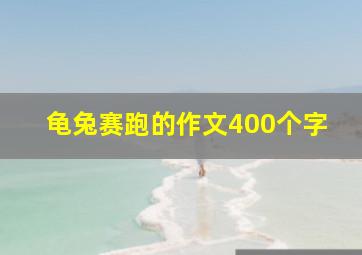 龟兔赛跑的作文400个字